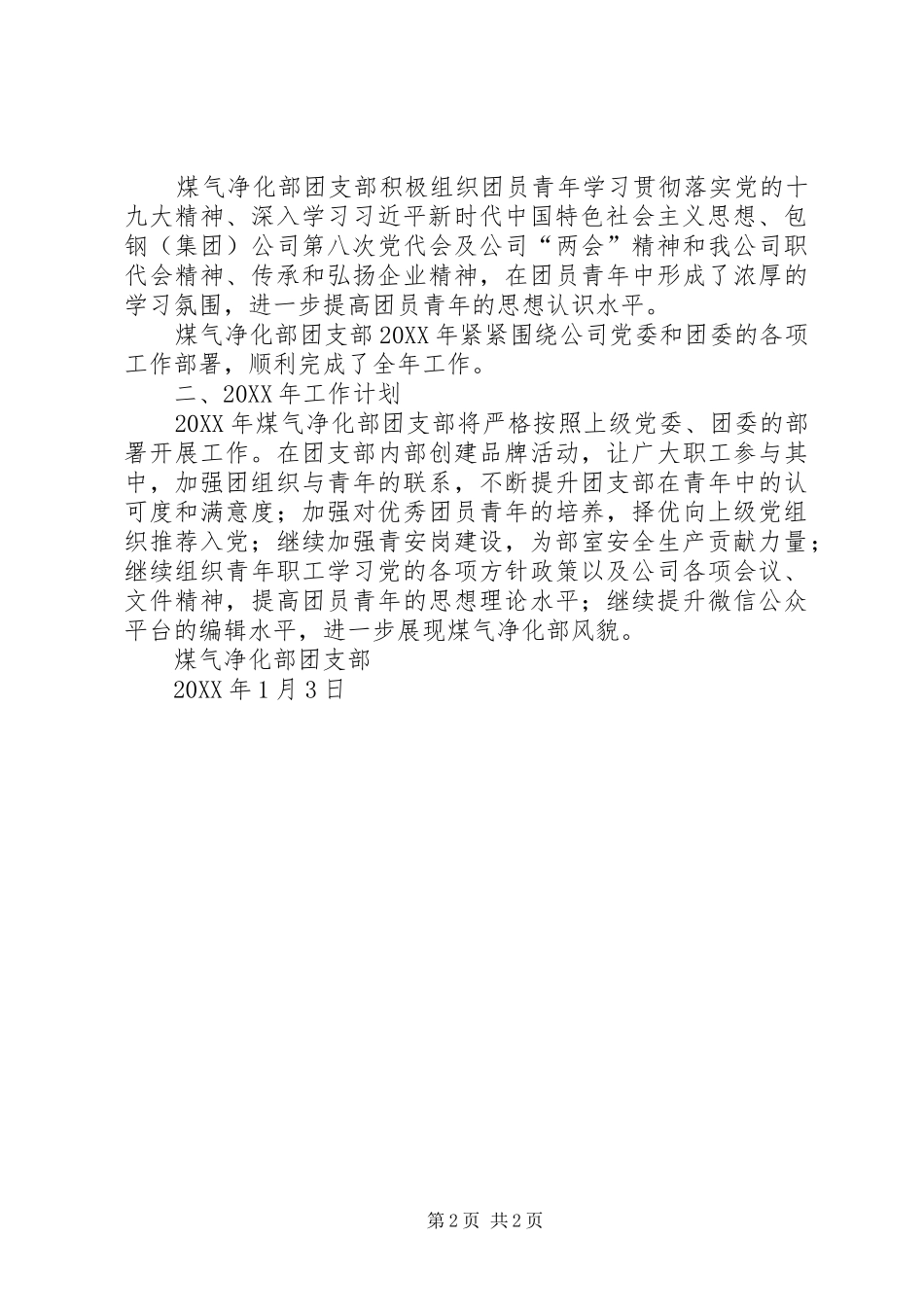 煤气净化部团支部积极组织团员青年学习贯彻落实党的十九大精神、深入学习习近平新时代中国特色社会主义思想、包钢（集团）公司第八次党代会及公司“两会”精神和我公司职代会精神、传承和弘扬企业精神，在团员青年中形成了浓厚的学习氛围，进一步提高团员青年的思想认识水平。

煤气净化部团支部20XX年紧紧围绕公司党委和团委的各项工作部署，顺利完成了全年工作。

二、20XX年工作计划

20XX年煤气净化部团支部将严格按照上级党委、团委的部署开展工作。在团支部内部创建品牌活动，让广大职工参与其中，加强团组织与青年的联系，不断提升团支部在青年中的认可度和满意度；加强对优秀团员青年的培养，择优向上级党组织推荐入党；继续加强青安岗建设，为部室安全生产贡献力量；继续组织青年职工学习党的各项方针政策以及公司各项会议、文件精神，提高团员青年的思想理论水平；继续提升微信公众平台的编辑水平，进一步展现煤气净化部风貌。

煤气净化部团支部

20XX年1月3日

第2页 共2页